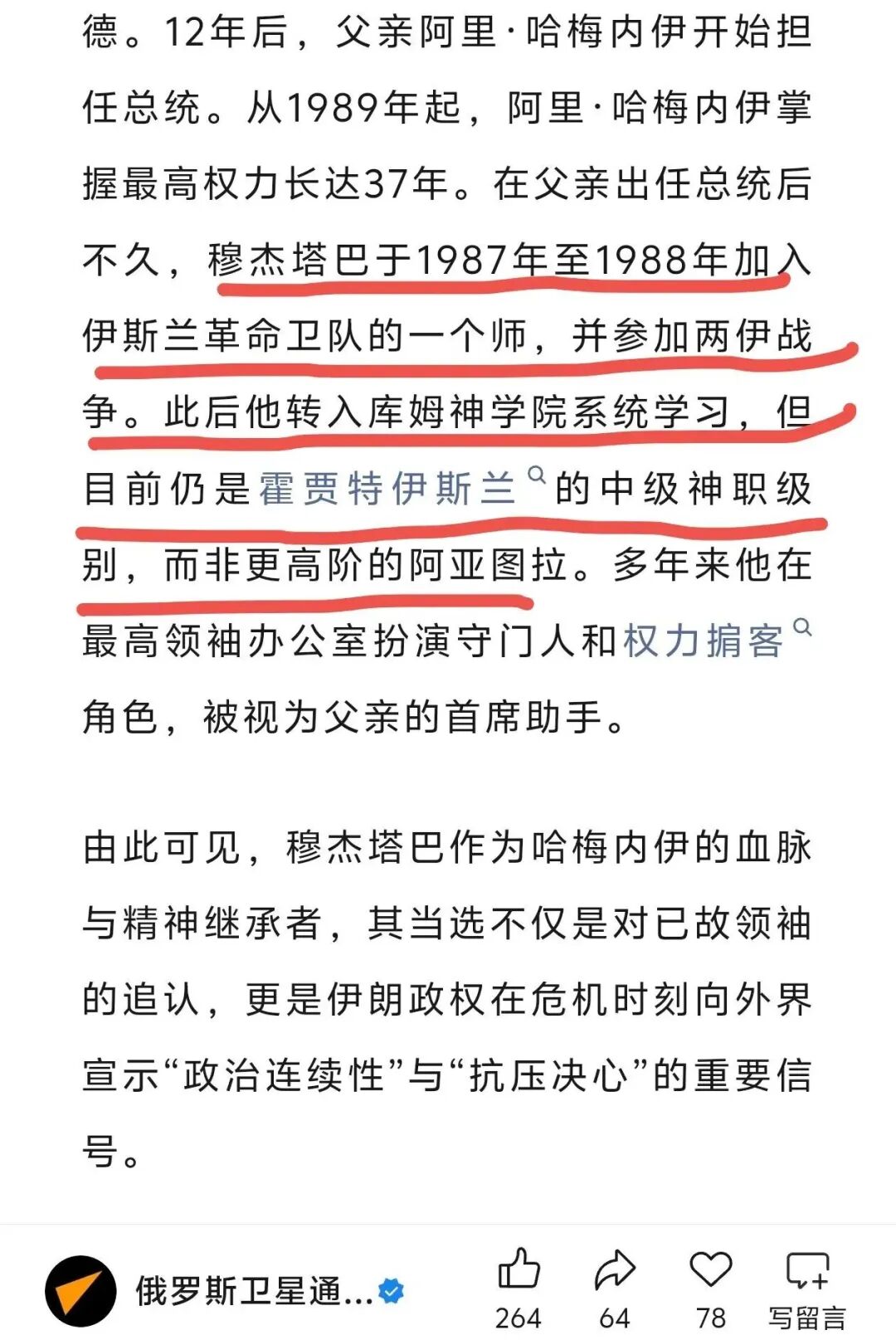 德。12年后，父亲阿里·哈梅内伊开始担任总统。从1989年起，阿里·哈梅内伊掌握最高权力长达37年。在父亲出任总统后不久，穆杰塔巴于1987年至1988年加入伊斯兰革命卫队的一个师，并参加两伊战争。此后他转入库姆神学院系统学习，但目前仍是霍贾特伊斯兰的中级神职级别，而非更高阶的阿亚图拉。多年来他在最高领袖办公室扮演守门人和权力掮客角色，被视为父亲的首席助手。

由此可见，穆杰塔巴作为哈梅内伊的血脉与精神继承者，其当选不仅是对已故领袖的追认，更是伊朗政权在危机时刻向外界宣示“政治连续性”与“抗压决心”的重要信号。

俄罗斯卫星通...

264 64 78 写留言